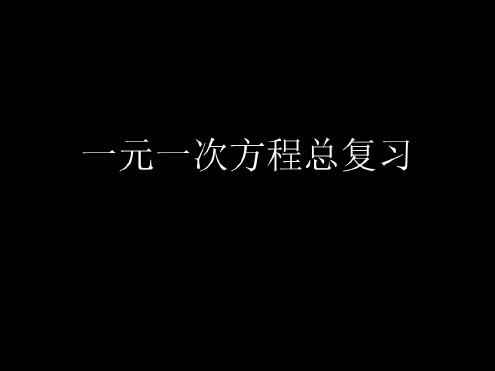 一元一次方程总复习